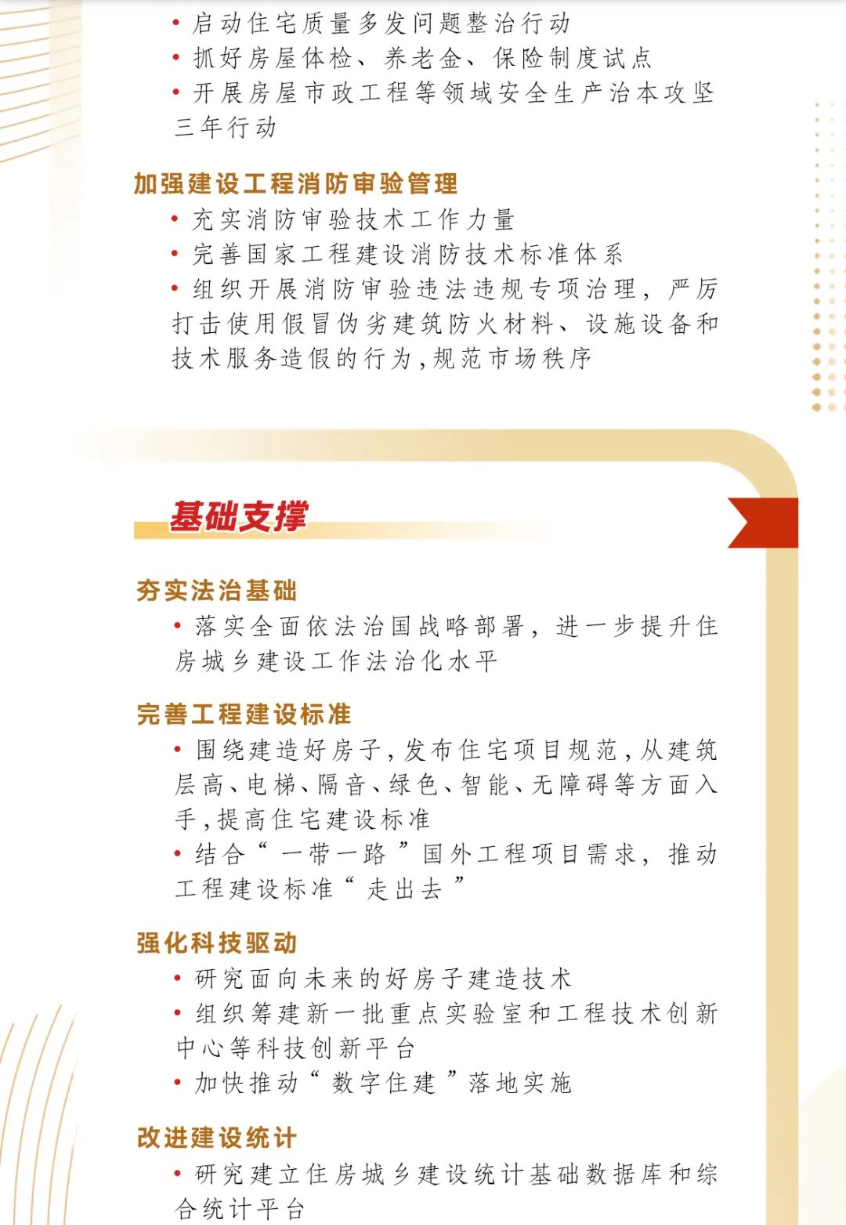 • 启动住宅质量多发问题整治行动
• 抓好房屋体检、养老金、保险制度试点
• 开展房屋市政工程等领域安全生产治本攻坚三年行动

加强建设工程消防审验管理
• 充实消防审验技术工作力量
• 完善国家工程建设消防技术标准体系
• 组织开展消防审验违法违规专项治理，严厉打击使用假冒伪劣建筑防火材料、设施设备和技术服务造假的行为，规范市场秩序

基础支撑

夯实法治基础
• 落实全面依法治国战略部署，进一步提升住房城乡建设工作法治化水平

完善工程建设标准
• 围绕建造好房子，发布住宅项目规范，从建筑层高、电梯、隔音、绿色、智能、无障碍等方面入手，提高住宅建设标准
• 结合“一带一路”国外工程项目需求，推动工程建设标准“走出去”

强化科技驱动
• 研究面向未来的好房子建造技术
• 组织筹建新一批重点实验室和工程技术创新中心等科技创新平台
• 加快推动“数字住建”落地实施

改进建设统计
• 研究建立住房城乡建设统计基础数据库和综合统计平台